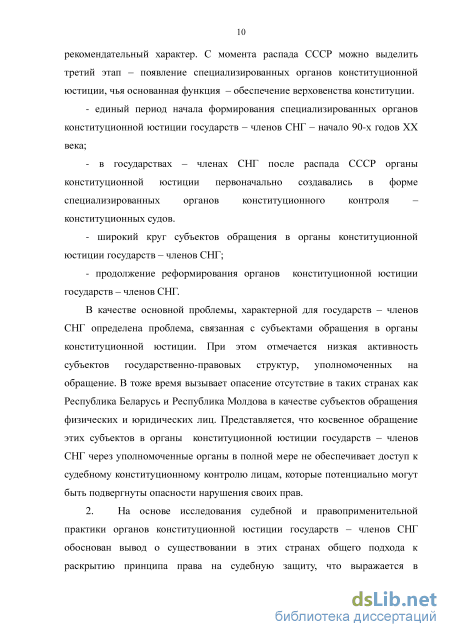 10

рекомендательный характер. С момента распада СССР можно выделить третий этап – появление специализированных органов конституционной юстиции, чья основанная функция – обеспечение верховенства конституции.

- единый период начала формирования специализированных органов конституционной юстиции государств – членов СНГ – начало 90-х годов XX века;

- в государствах – членах СНГ после распада СССР органы конституционной юстиции первоначально создавались в форме специализированных органов конституционного контроля – конституционных судов.

- широкий круг субъектов обращения в органы конституционной юстиции государств – членов СНГ;

- продолжение реформирования органов конституционной юстиции государств – членов СНГ.

В качестве основной проблемы, характерной для государств – членов СНГ определена проблема, связанная с субъектами обращения в органы конституционной юстиции. При этом отмечается низкая активность субъектов государственно-правовых структур, уполномоченных на обращение. В тоже время вызывает опасение отсутствие в таких странах как Республика Беларусь и Республика Молдова в качестве субъектов обращения физических и юридических лиц. Представляется, что косвенное обращение этих субъектов в органы конституционной юстиции государств – членов СНГ через уполномоченные органы в полной мере не обеспечивает доступ к судебному конституционному контролю лицам, которые потенциально могут быть подвергнуты опасности нарушения своих прав.

2. На основе исследования судебной и правоприменительной практики органов конституционной юстиции государств – членов СНГ обоснован вывод о существовании в этих странах общего подхода к раскрытию принципа права на судебную защиту, что выражается в

dsLib.net
библиотека диссертаций